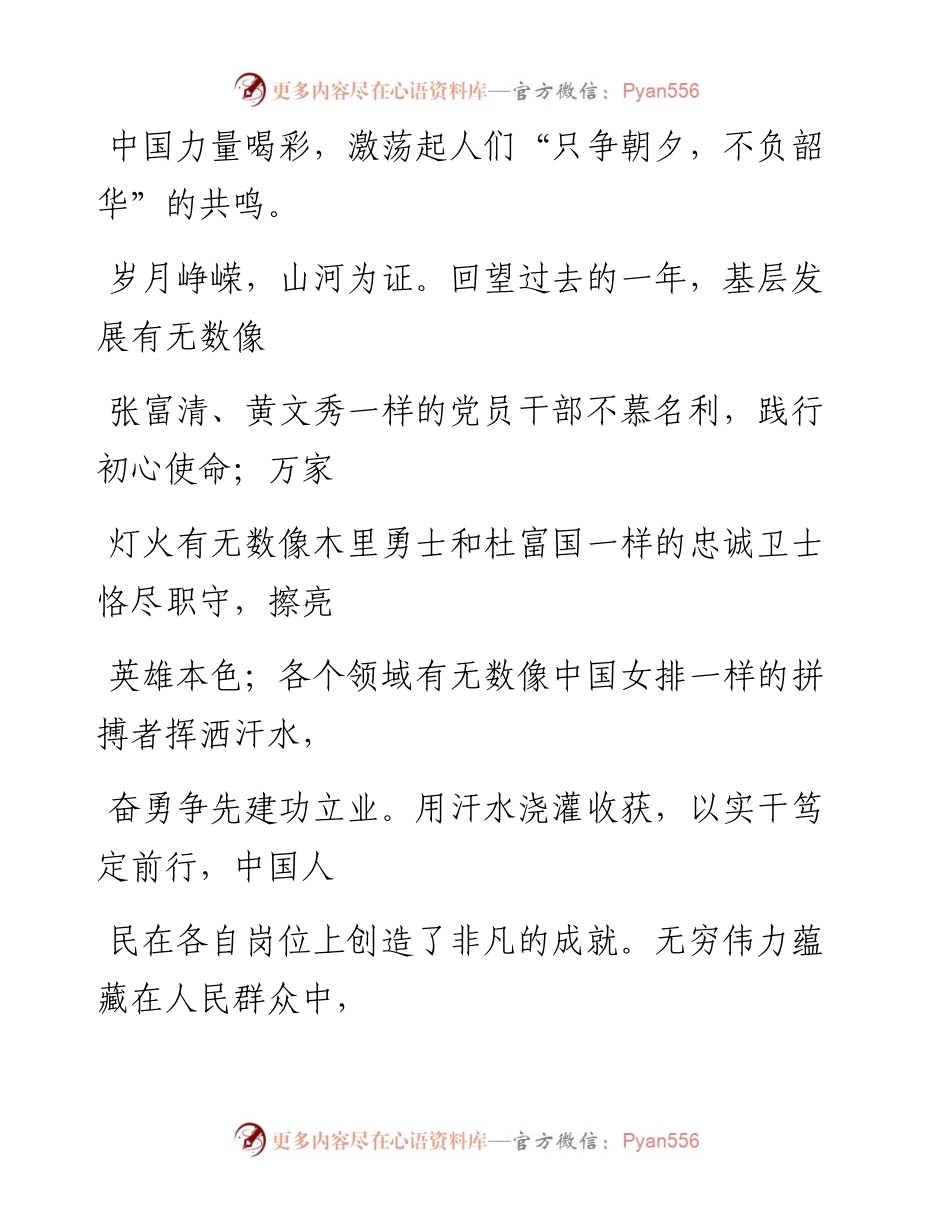 更多内容尽在心语资料库—官方微信：Pyan556

中国力量喝彩，激荡起人们“只争朝夕，不负韶华”的共鸣。

岁月峥嵘，山河为证。回望过去的一年，基层发展有无数像

张富清、黄文秀一样的党员干部不慕名利，践行初心使命；万家

灯火有无数像木里勇士和杜富国一样的忠诚卫士恪尽职守，擦亮

英雄本色；各个领域有无数像中国女排一样的拼搏者挥洒汗水，

奋勇争先建功立业。用汗水浇灌收获，以实干笃定前行，中国人

民在各自岗位上创造了非凡的成就。无穷伟力蕴藏在人民群众中，

更多内容尽在心语资料库—官方微信：Pyan556